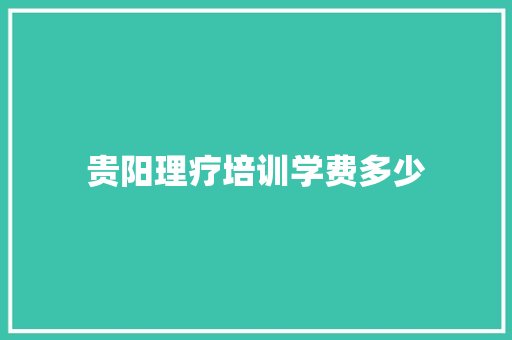 贵阳理疗培训学费多少